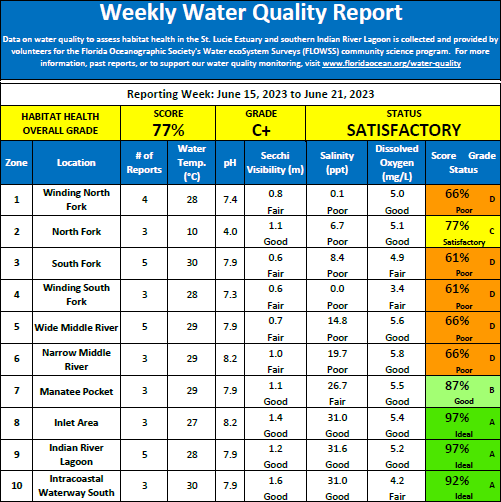 Weekly Water Quality Report

Data on water quality to assess habitat health in the St. Lucie Estuary and southern Indian River Lagoon is collected and provided by volunteers for the Florida Oceanographic Society's Water ecoSystem Surveys (FLOWSS) community science program. For more information, past reports, or to support our water quality monitoring, visit www.floridaocean.org/water-quality

Reporting Week: June 15, 2023 to June 21, 2023

| HABITAT HEALTH OVERALL GRADE | SCORE 77% | GRADE C+ | STATUS SATISFACTORY |
|---|---|---|---|

| Zone | Location | # of Reports | Water Temp. (°C) | pH | Secchi Visibility (m) | Salinity (ppt) | Dissolved Oxygen (mg/L) | Score Grade Status |
|---|---|---|---|---|---|---|---|---|
| 1 | Winding North Fork | 4 | 28 | 7.4 | 0.8 Fair | 0.1 Poor | 5.0 Good | 66% D Poor |
| 2 | North Fork | 3 | 10 | 4.0 | 1.1 Good | 6.7 Poor | 5.1 Good | 77% C Satisfactory |
| 3 | South Fork | 5 | 30 | 7.9 | 0.6 Fair | 8.4 Poor | 4.9 Fair | 61% D Poor |
| 4 | Winding South Fork | 3 | 28 | 7.3 | 0.6 Fair | 0.0 Poor | 3.4 Fair | 61% D Poor |
| 5 | Wide Middle River | 5 | 29 | 7.9 | 0.7 Fair | 14.8 Poor | 5.6 Good | 66% D Poor |
| 6 | Narrow Middle River | 3 | 29 | 8.2 | 1.0 Fair | 19.7 Poor | 5.8 Good | 66% D Poor |
| 7 | Manatee Pocket | 3 | 29 | 7.9 | 1.1 Good | 26.7 Fair | 5.5 Good | 87% B Good |
| 8 | Inlet Area | 3 | 27 | 8.2 | 1.4 Good | 31.0 Good | 5.4 Good | 97% A Ideal |
| 9 | Indian River Lagoon | 5 | 28 | 7.9 | 1.2 Good | 31.6 Good | 5.2 Good | 97% A Ideal |
| 10 | Intracoastal Waterway South | 3 | 30 | 7.9 | 1.6 Good | 31.0 Good | 4.2 Fair | 92% A Ideal |